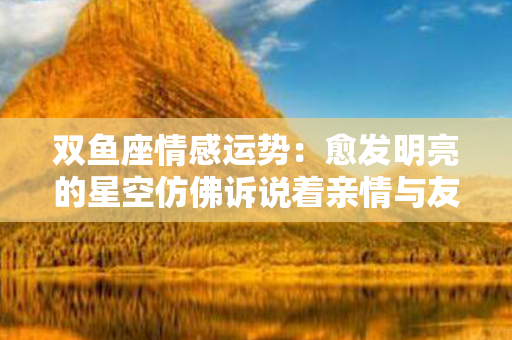 双鱼座情感运势：愈发明亮的星空仿佛诉说着亲情与友